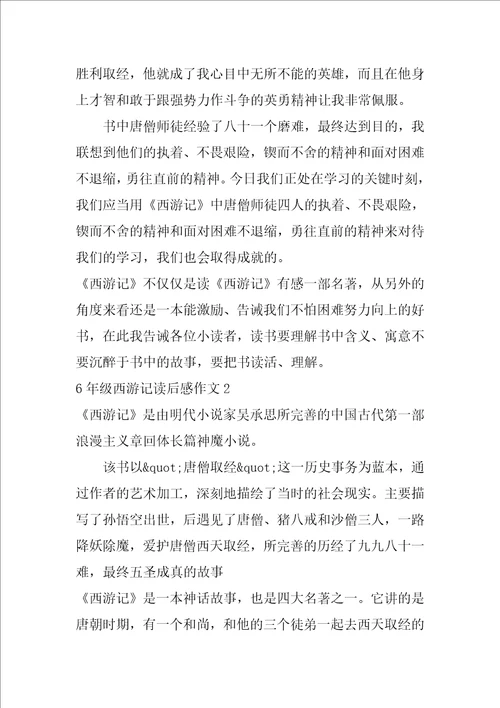 胜利取经，他就成了我心目中无所不能的英雄，而且在他身上才智和敢于跟强势力作斗争的英勇精神让我非常佩服。

书中唐僧师徒经验了八十一个磨难，最终达到目的，我联想到他们的执着、不畏艰险，锲而不舍的精神和面对困难不退缩，勇往直前的精神。今日我们正处在学习的关键时刻，我们应当用《西游记》中唐僧师徒四人的执着、不畏艰险，锲而不舍的精神和面对困难不退缩，勇往直前的精神来对待我们的学习，我们也会取得成就的。

《西游记》不仅仅是读《西游记》有感一部名著，从另外的角度来看还是一本能激励、告诫我们不怕困难努力向上的好书，在此我告诫各位小读者，读书要理解书中含义、寓意不要沉醉于书中的故事，要把书读活、理解。

6年级西游记读后感作文2

《西游记》是由明代小说家吴承恩所完善的中国古代第一部浪漫主义章回体长篇神魔小说。

该书以&quot;唐僧取经&quot;这一历史事务为蓝本，通过作者的艺术加工，深刻地描绘了当时的社会现实。主要描写了孙悟空出世，后遇见了唐僧、猪八戒和沙僧三人，一路降妖除魔，爱护唐僧西天取经，所完善的历经了九九八十一难，最终五圣成真的故事

《西游记》是一本神话故事，也是四大名著之一。它讲的是唐朝时期，有一个和尚，和他的三个徒弟一起去西天取经的